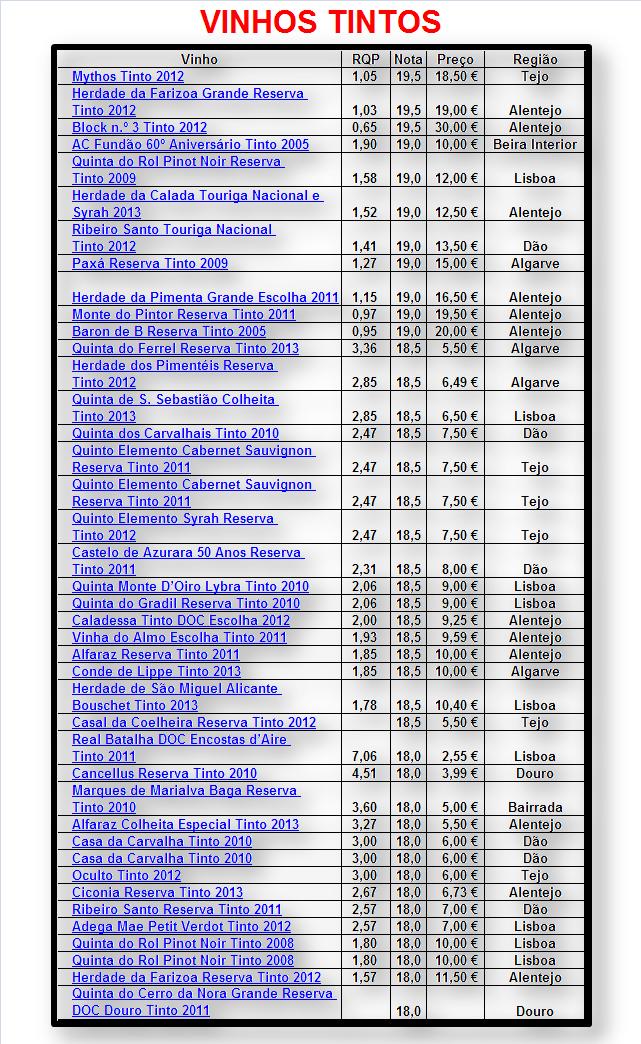 VINHOS TINTOS

| Vinho | RQP | Nota | Preço | Região |
|---|---|---|---|---|
| Mythos Tinto 2012 | 1,05 | 19,5 | 18,50 € | Tejo |
| Herdade da Farizoa Grande Reserva Tinto 2012 | 1,03 | 19,5 | 19,00 € | Alentejo |
| Block n.º 3 Tinto 2012 | 0,65 | 19,5 | 30,00 € | Alentejo |
| AC Fundão 60º Aniversário Tinto 2005 | 1,90 | 19,0 | 10,00 € | Beira Interior |
| Quinta do Rol Pinot Noir Reserva Tinto 2009 | 1,58 | 19,0 | 12,00 € | Lisboa |
| Herdade da Calada Touriga Nacional e Syrah 2013 | 1,52 | 19,0 | 12,50 € | Alentejo |
| Ribeiro Santo Touriga Nacional Tinto 2012 | 1,41 | 19,0 | 13,50 € | Dão |
| Paxá Reserva Tinto 2009 | 1,27 | 19,0 | 15,00 € | Algarve |
| Herdade da Pimenta Grande Escolha 2011 | 1,15 | 19,0 | 16,50 € | Alentejo |
| Monte do Pintor Reserva Tinto 2011 | 0,97 | 19,0 | 19,50 € | Alentejo |
| Baron de B Reserva Tinto 2005 | 0,95 | 19,0 | 20,00 € | Alentejo |
| Quinta do Ferrel Reserva Tinto 2013 | 3,36 | 18,5 | 5,50 € | Algarve |
| Herdade dos Pimentéis Reserva Tinto 2012 | 2,85 | 18,5 | 6,49 € | Algarve |
| Quinta de S. Sebastião Colheita Tinto 2013 | 2,85 | 18,5 | 6,50 € | Lisboa |
| Quinta dos Carvalhais Tinto 2010 | 2,47 | 18,5 | 7,50 € | Dão |
| Quinto Elemento Cabernet Sauvignon Reserva Tinto 2011 | 2,47 | 18,5 | 7,50 € | Tejo |
| Quinto Elemento Cabernet Sauvignon Reserva Tinto 2011 | 2,47 | 18,5 | 7,50 € | Tejo |
| Quinto Elemento Syrah Reserva Tinto 2012 | 2,47 | 18,5 | 7,50 € | Tejo |
| Castelo de Azurara 50 Anos Reserva Tinto 2011 | 2,31 | 18,5 | 8,00 € | Dão |
| Quinta Monte D'Oiro Lybra Tinto 2010 | 2,06 | 18,5 | 9,00 € | Lisboa |
| Quinta do Gradil Reserva Tinto 2010 | 2,06 | 18,5 | 9,00 € | Lisboa |
| Caladessa Tinto DOC Escolha 2012 | 2,00 | 18,5 | 9,25 € | Alentejo |
| Vinha do Almo Escolha Tinto 2011 | 1,93 | 18,5 | 9,59 € | Alentejo |
| Alfaraz Reserva Tinto 2011 | 1,85 | 18,5 | 10,00 € | Alentejo |
| Conde de Lippe Tinto 2013 | 1,85 | 18,5 | 10,00 € | Algarve |
| Herdade de São Miguel Alicante Bouschet Tinto 2013 | 1,78 | 18,5 | 10,40 € | Lisboa |
| Casal da Coelheira Reserva Tinto 2012 | | 18,5 | 5,50 € | Tejo |
| Real Batalha DOC Encostas d'Aire Tinto 2011 | 7,06 | 18,0 | 2,55 € | Lisboa |
| Cancellus Reserva Tinto 2010 | 4,51 | 18,0 | 3,99 € | Douro |
| Marques de Marialva Baga Reserva Tinto 2010 | 3,60 | 18,0 | 5,00 € | Bairrada |
| Alfaraz Colheita Especial Tinto 2013 | 3,27 | 18,0 | 5,50 € | Alentejo |
| Casa da Carvalha Tinto 2010 | 3,00 | 18,0 | 6,00 € | Dão |
| Casa da Carvalha Tinto 2010 | 3,00 | 18,0 | 6,00 € | Dão |
| Oculto Tinto 2012 | 3,00 | 18,0 | 6,00 € | Tejo |
| Ciconia Reserva Tinto 2013 | 2,67 | 18,0 | 6,73 € | Alentejo |
| Ribeiro Santo Reserva Tinto 2011 | 2,57 | 18,0 | 7,00 € | Dão |
| Adega Mae Petit Verdot Tinto 2012 | 2,57 | 18,0 | 7,00 € | Lisboa |
| Quinta do Rol Pinot Noir Tinto 2008 | 1,80 | 18,0 | 10,00 € | Lisboa |
| Quinta do Rol Pinot Noir Tinto 2008 | 1,80 | 18,0 | 10,00 € | Lisboa |
| Herdade da Farizoa Reserva Tinto 2012 | 1,57 | 18,0 | 11,50 € | Alentejo |
| Quinta do Cerro da Nora Grande Reserva DOC Douro Tinto 2011 | | 18,0 | | Douro |